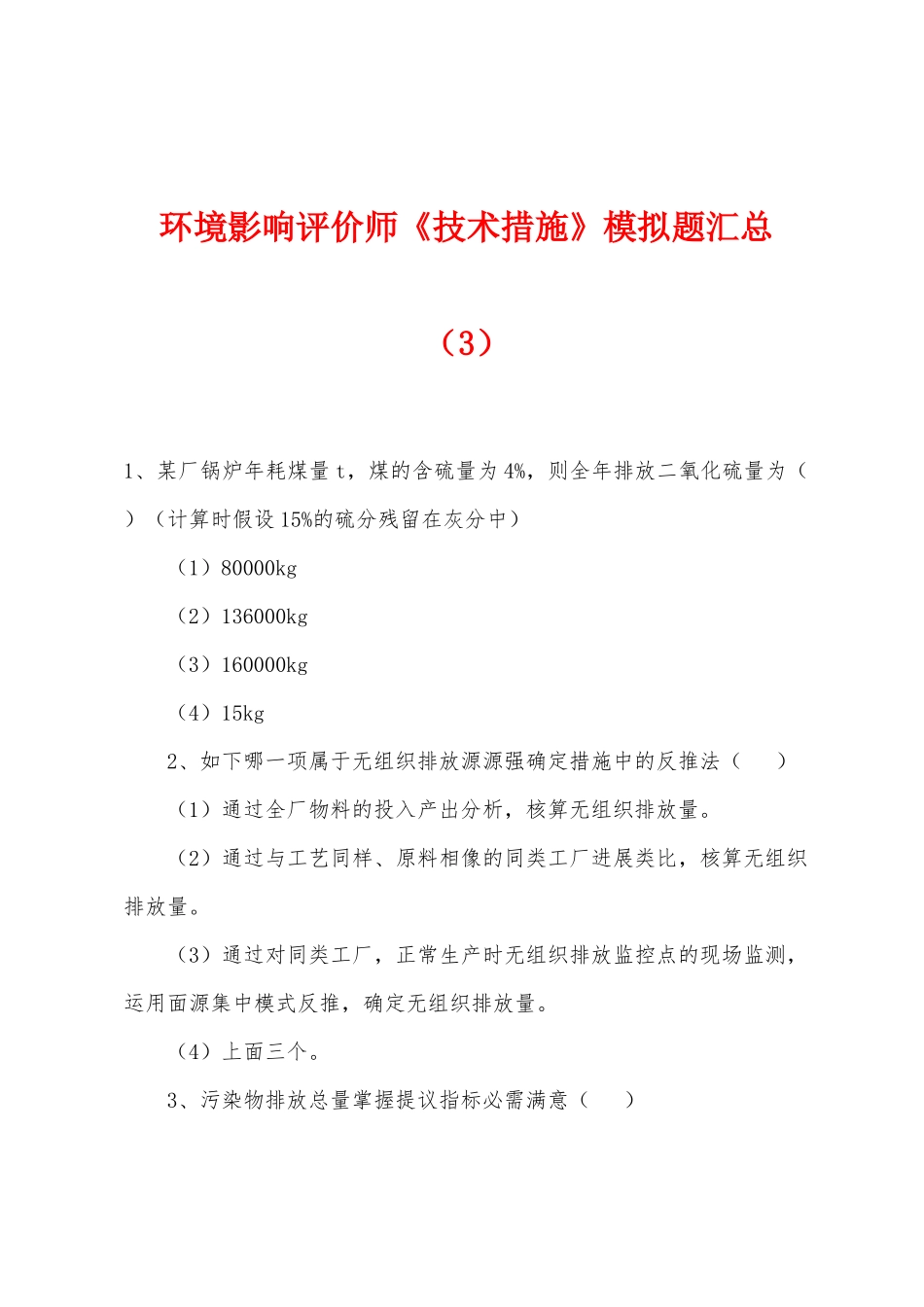 环境影响评价师《技术措施》模拟题汇总

（3）

1、某厂锅炉年耗煤量 t，煤的含硫量为 4%，则全年排放二氧化硫量为（ ）（计算时假设 15%的硫分残留在灰分中）

（1）80000kg

（2）136000kg

（3）160000kg

（4）15kg

2、如下哪一项属于无组织排放源源强确定措施中的反推法（ ）

（1）通过全厂物料的投入产出分析，核算无组织排放量。

（2）通过与工艺同样、原料相像的同类工厂进展类比，核算无组织排放量。

（3）通过对同类工厂，正常生产时无组织排放监控点的现场监测，运用面源集中模式反推，确定无组织排放量。

（4）上面三个。

3、污染物排放总量掌握提议指标必需满意（ ）